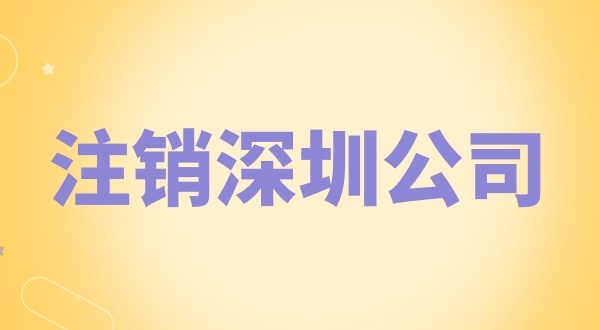 注销深圳公司